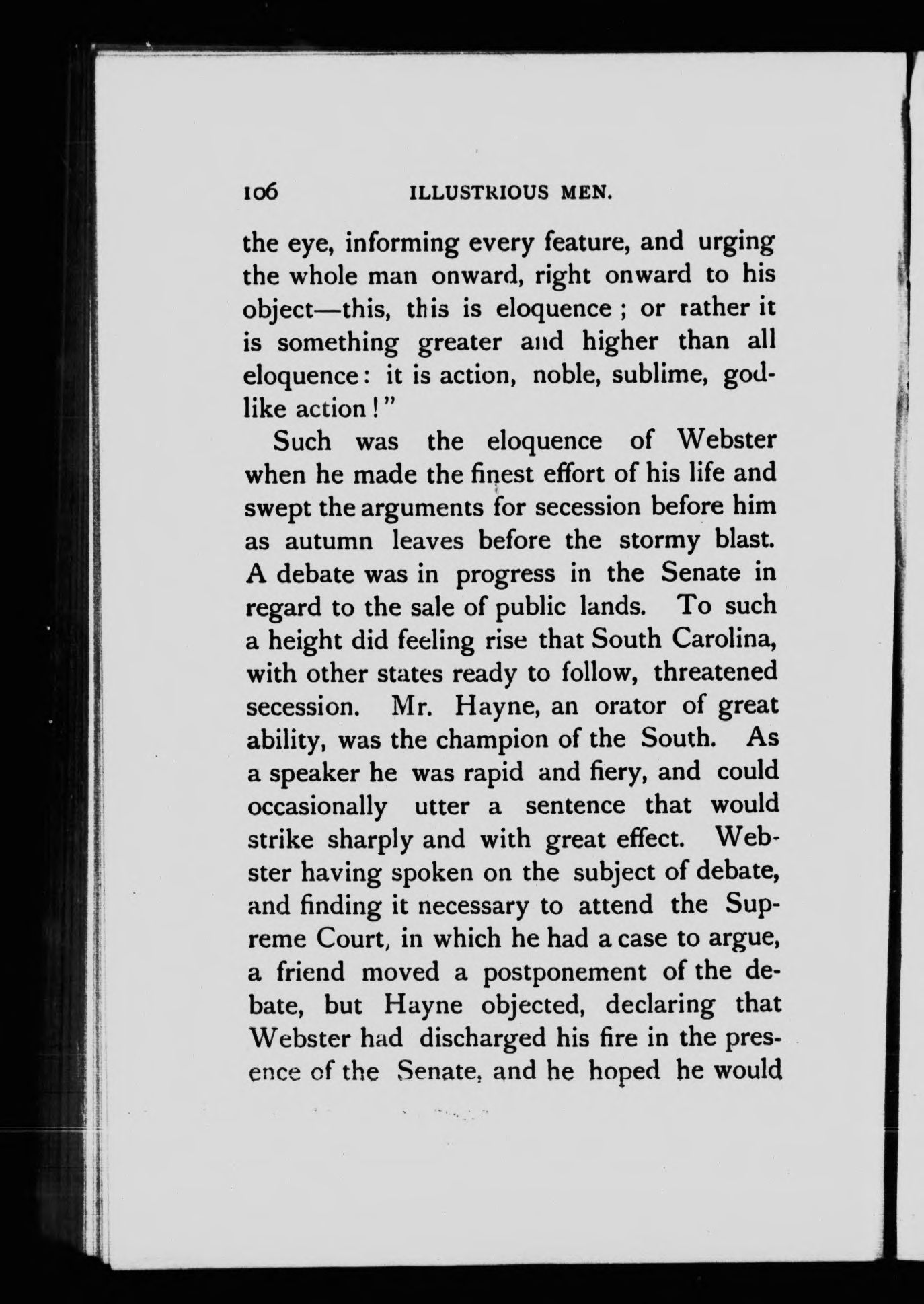 106 ILLUSTRIOUS MEN.

the eye, informing every feature, and urging the whole man onward, right onward to his object—this, this is eloquence; or rather it is something greater and higher than all eloquence: it is action, noble, sublime, godlike action!"

Such was the eloquence of Webster when he made the finest effort of his life and swept the arguments for secession before him as autumn leaves before the stormy blast. A debate was in progress in the Senate in regard to the sale of public lands. To such a height did feeling rise that South Carolina, with other states ready to follow, threatened secession. Mr. Hayne, an orator of great ability, was the champion of the South. As a speaker he was rapid and fiery, and could occasionally utter a sentence that would strike sharply and with great effect. Webster having spoken on the subject of debate, and finding it necessary to attend the Supreme Court, in which he had a case to argue, a friend moved a postponement of the debate, but Hayne objected, declaring that Webster had discharged his fire in the presence of the Senate, and he hoped he would